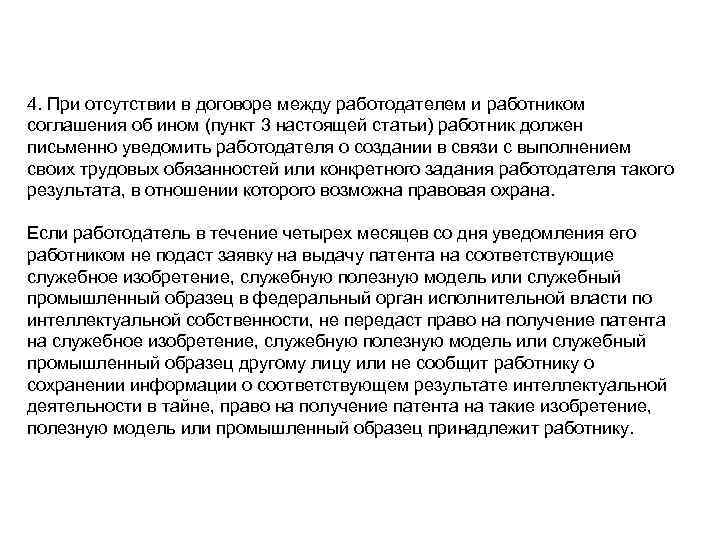 4. При отсутствии в договоре между работодателем и работником соглашения об ином (пункт 3 настоящей статьи) работник должен письменно уведомить работодателя о создании в связи с выполнением своих трудовых обязанностей или конкретного задания работодателя такого результата, в отношении которого возможна правовая охрана.

Если работодатель в течение четырех месяцев со дня уведомления его работником не подаст заявку на выдачу патента на соответствующие служебное изобретение, служебную полезную модель или служебный промышленный образец в федеральный орган исполнительной власти по интеллектуальной собственности, не передаст право на получение патента на служебное изобретение, служебную полезную модель или служебный промышленный образец другому лицу или не сообщит работнику о сохранении информации о соответствующем результате интеллектуальной деятельности в тайне, право на получение патента на такие изобретение, полезную модель или промышленный образец принадлежит работнику.